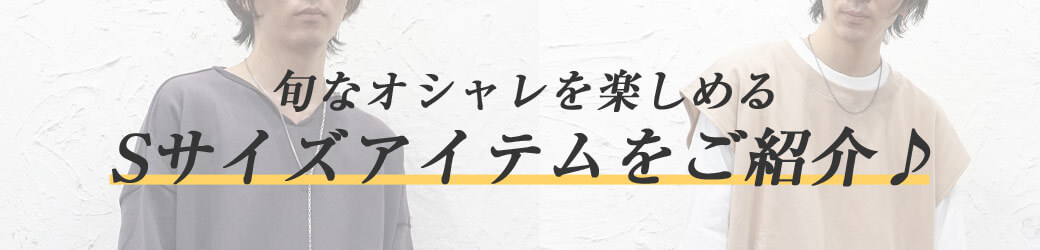 旬なオシャレを楽しめる
Sサイズアイテムをご紹介♪